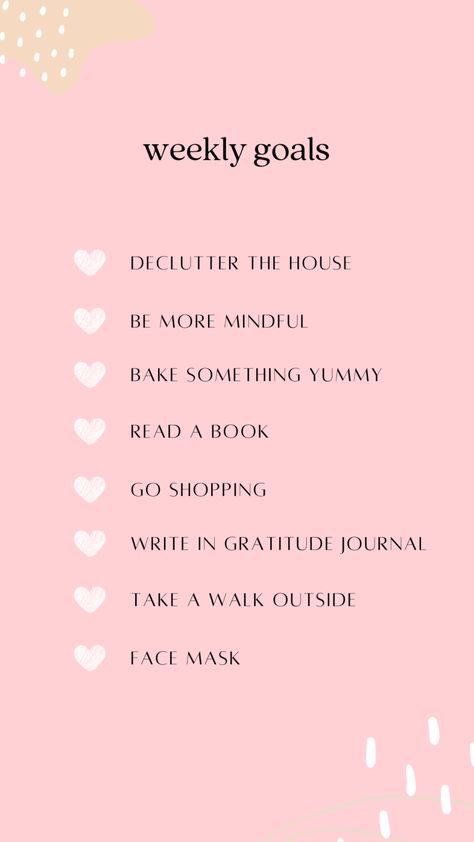 weekly goals

DECLUTTER THE HOUSE

BE MORE MINDFUL

BAKE SOMETHING YUMMY

READ A BOOK

GO SHOPPING

WRITE IN GRATITUDE JOURNAL

TAKE A WALK OUTSIDE

FACE MASK